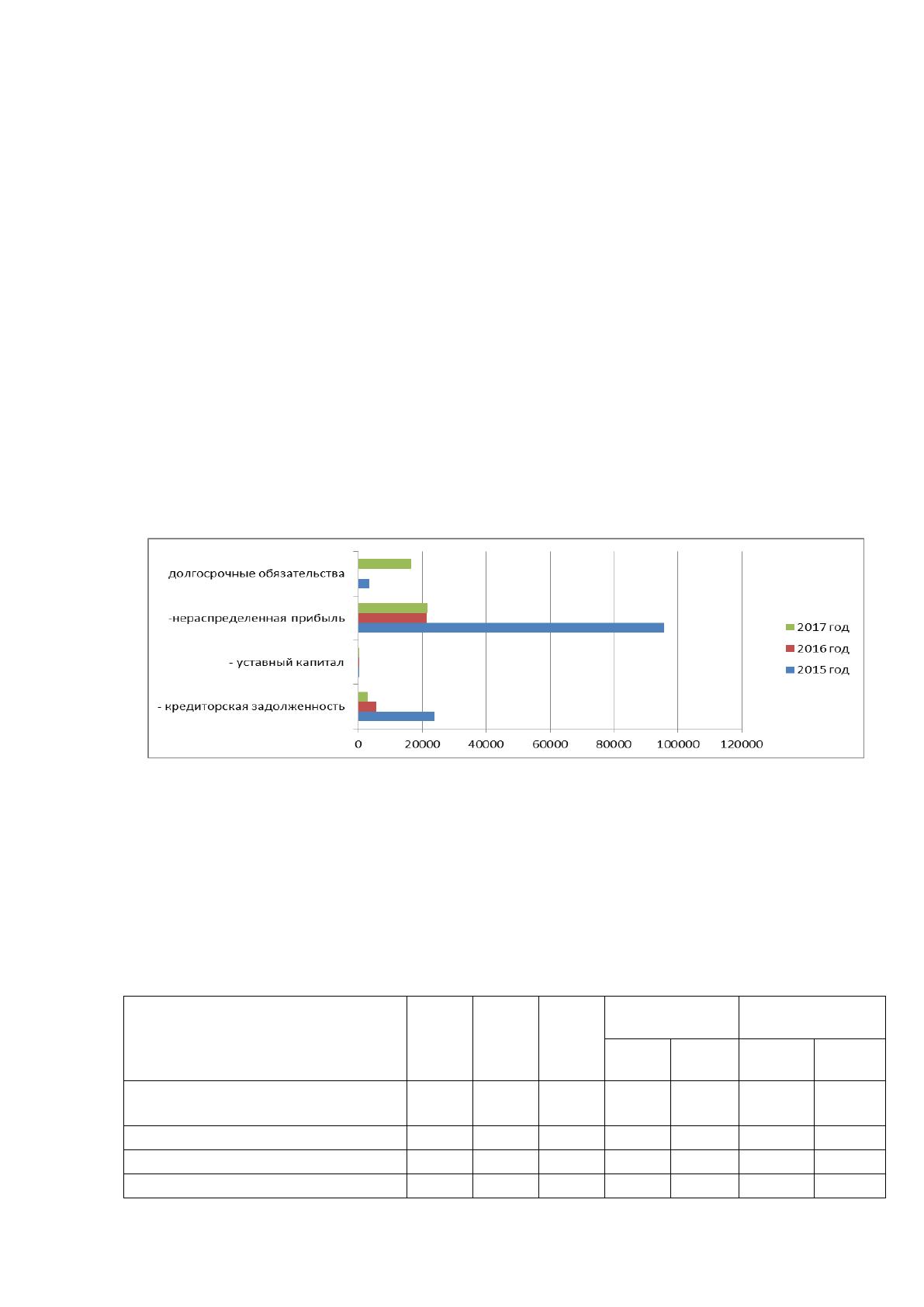 долгосрочные обязательства

-нераспределенная прибыль

- уставный капитал

- кредиторская задолженность

0 20000 40000 60000 80000 100000 120000

2017 год
2016 год
2015 год